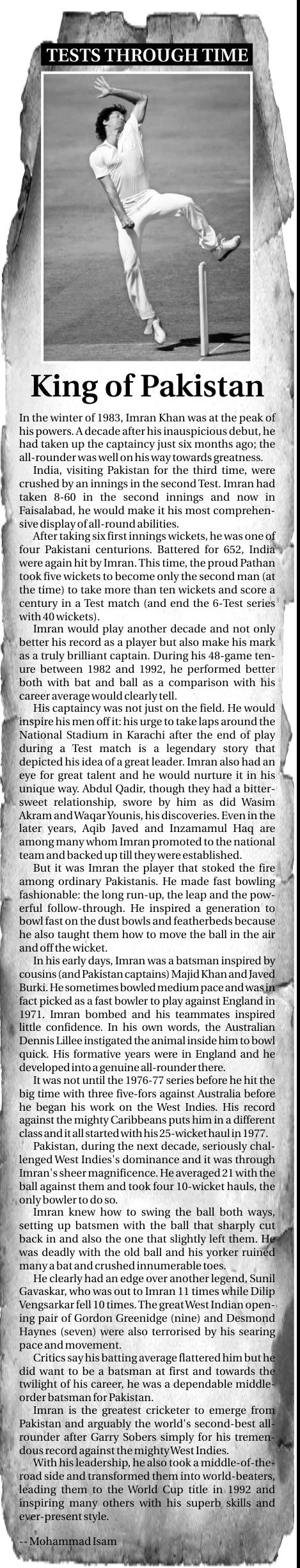 TESTS THROUGH TIME

King of Pakistan

In the winter of 1983, Imran Khan was at the peak of his powers. A decade after his inauspicious debut, he had taken up the captaincy just six months ago; the all-rounder was well on his way towards greatness.

India, visiting Pakistan for the third time, were crushed by an innings in the second Test. Imran had taken 8-60 in the second innings and now in Faisalabad, he would make it his most comprehensive display of all-round abilities.

After taking six first innings wickets, he was one of four Pakistani centurions. Battered for 652, India were again hit by Imran. This time, the proud Pathan took five wickets to become only the second man (at the time) to take more than ten wickets and score a century in a Test match (and end the 6-Test series with 40 wickets).

Imran would play another decade and not only better his record as a player but also make his mark as a truly brilliant captain. During his 48-game tenure between 1982 and 1992, he performed better both with bat and ball as a comparison with his career average would clearly tell.

His captaincy was not just on the field. He would inspire his men off it: his urge to take laps around the National Stadium in Karachi after the end of play during a Test match is a legendary story that depicted his idea of a great leader. Imran also had an eye for great talent and he would nurture it in his unique way. Abdul Qadir, though they had a bittersweet relationship, swore by him as did Wasim Akram and Waqar Younis, his discoveries. Even in the later years, Aqib Javed and Inzamamul Haq are among many whom Imran promoted to the national team and backed up till they were established.

But it was Imran the player that stoked the fire among ordinary Pakistanis. He made fast bowling fashionable: the long run-up, the leap and the powerful follow-through. He inspired a generation to bowl fast on the dust bowls and featherbeds because he also taught them how to move the ball in the air and off the wicket.

In his early days, Imran was a batsman inspired by cousins (and Pakistan captains) Majid Khan and Javed Burki. He sometimes bowled medium pace and was in fact picked as a fast bowler to play against England in 1971. Imran bombed and his teammates inspired little confidence. In his own words, the Australian Dennis Lillee instigated the animal inside him to bowl quick. His formative years were in England and he developed into a genuine all-rounder there.

It was not until the 1976-77 series before he hit the big time with three five-fors against Australia before he began his work on the West Indies. His record against the mighty Caribbeans puts him in a different class and it all started with his 25-wicket haul in 1977.

Pakistan, during the next decade, seriously challenged West Indies's dominance and it was through Imran's sheer magnificence. He averaged 21 with the ball against them and took four 10-wicket hauls, the only bowler to do so.

Imran knew how to swing the ball both ways, setting up batsmen with the ball that sharply cut back in and also the one that slightly left them. He was deadly with the old ball and his yorker ruined many a bat and crushed innumerable toes.

He clearly had an edge over another legend, Sunil Gavaskar, who was out to Imran 11 times while Dilip Vengsarkar fell 10 times. The great West Indian opening pair of Gordon Greenidge (nine) and Desmond Haynes (seven) were also terrorised by his searing pace and movement.

Critics say his batting average flattered him but he did want to be a batsman at first and towards the twilight of his career, he was a dependable middle-order batsman for Pakistan.

Imran is the greatest cricketer to emerge from Pakistan and arguably the world's second-best all-rounder after Garry Sobers simply for his tremendous record against the mighty West Indies.

With his leadership, he also took a middle-of-the-road side and transformed them into world-beaters, leading them to the World Cup title in 1992 and inspiring many others with his superb skills and ever-present style.

-- Mohammad Isam